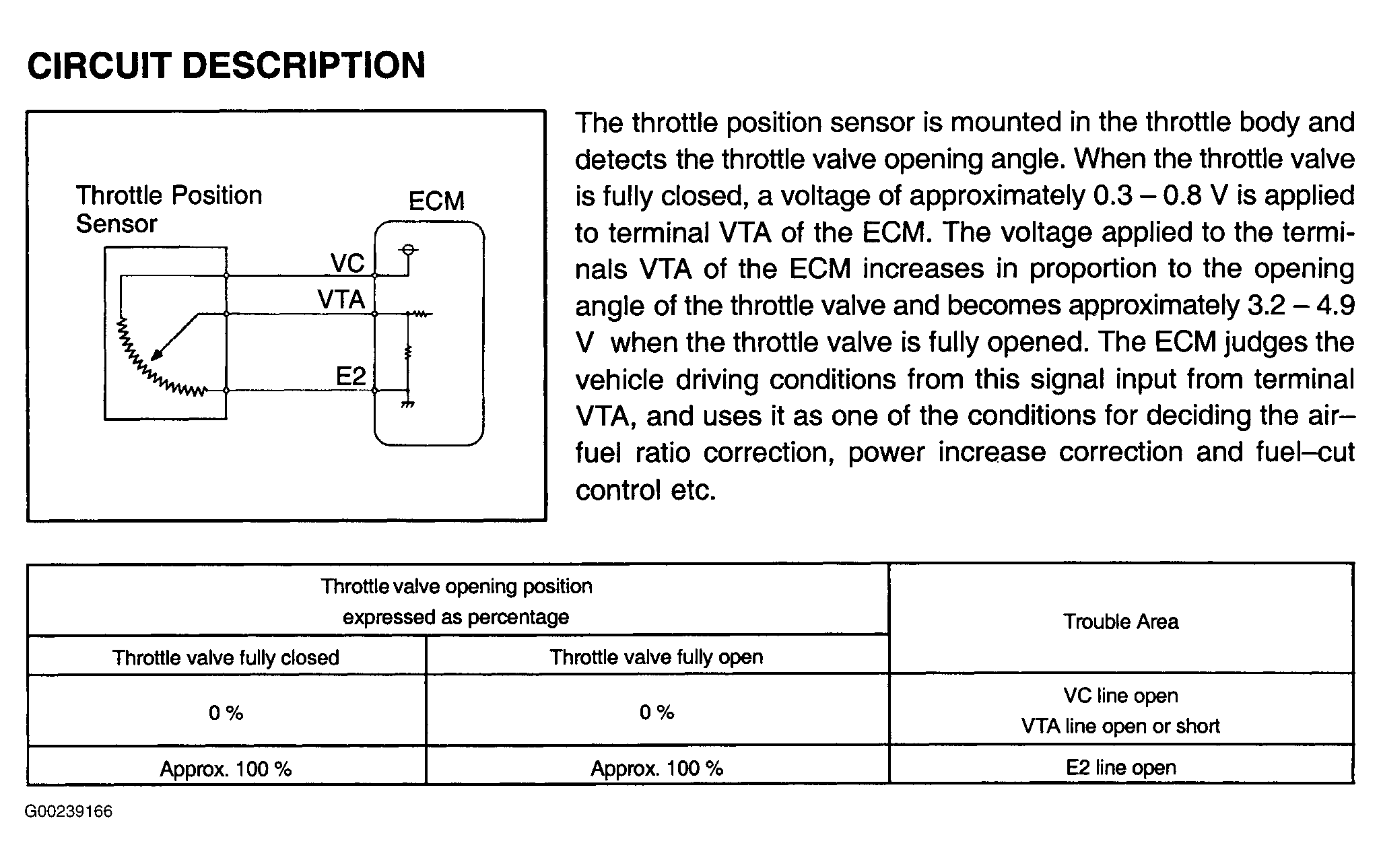 CIRCUIT DESCRIPTION

Throttle Position Sensor

ECM

VC

VTA

E2

The throttle position sensor is mounted in the throttle body and detects the throttle valve opening angle. When the throttle valve is fully closed, a voltage of approximately 0.3 – 0.8 V is applied to terminal VTA of the ECM. The voltage applied to the terminals VTA of the ECM increases in proportion to the opening angle of the throttle valve and becomes approximately 3.2 – 4.9 V when the throttle valve is fully opened. The ECM judges the vehicle driving conditions from this signal input from terminal VTA, and uses it as one of the conditions for deciding the air–fuel ratio correction, power increase correction and fuel–cut control etc.

| Throttle valve opening position expressed as percentage | | Trouble Area |
|---|---|---|
| Throttle valve fully closed | Throttle valve fully open | |
| 0 % | 0 % | VC line open VTA line open or short |
| Approx. 100 % | Approx. 100 % | E2 line open |

G00239166